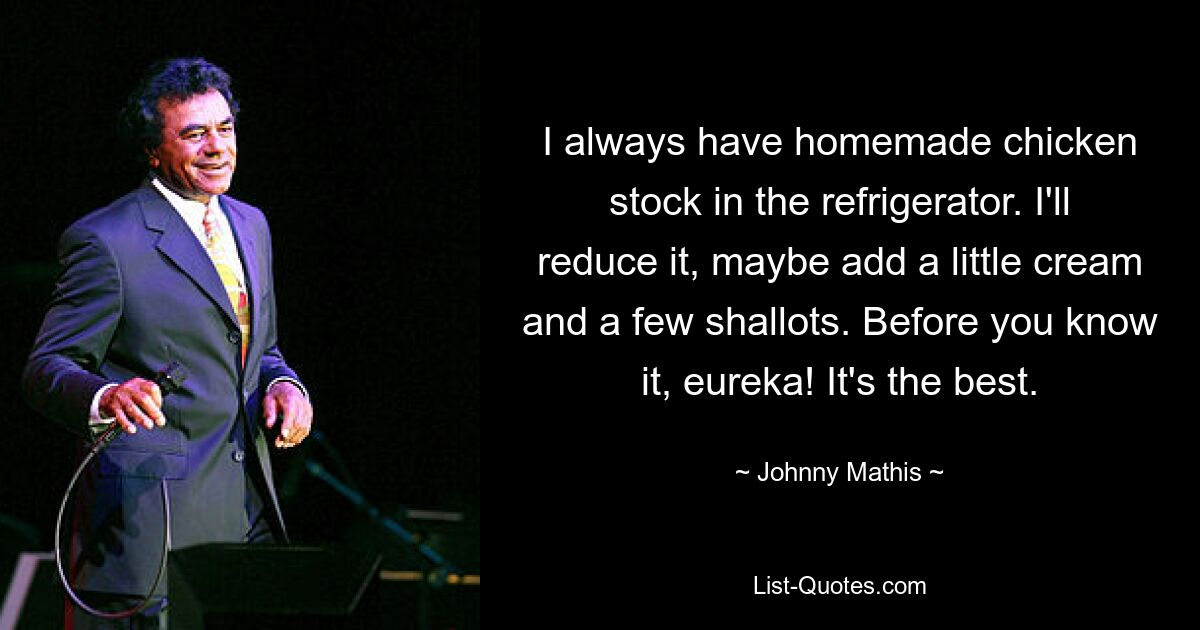 I always have homemade chicken stock in the refrigerator. I'll reduce it, maybe add a little cream and a few shallots. Before you know it, eureka! It's the best.

~ Johnny Mathis ~

List-Quotes.com